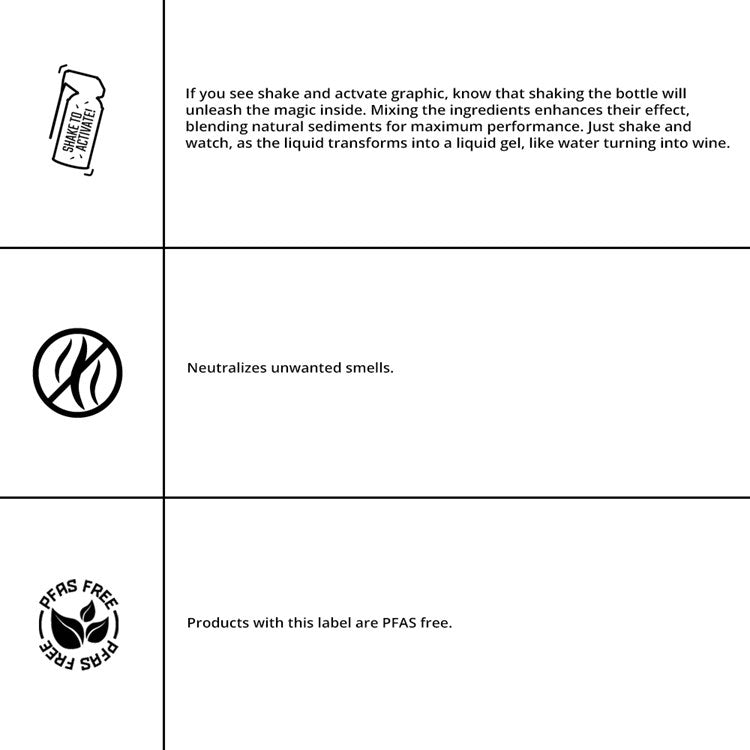 | SHAKE TO ACTIVATE! | If you see shake and actvate graphic, know that shaking the bottle will unleash the magic inside. Mixing the ingredients enhances their effect, blending natural sediments for maximum performance. Just shake and watch, as the liquid transforms into a liquid gel, like water turning into wine. |
|---|---|
|  | Neutralizes unwanted smells. |
| PFAS FREE PFAS FREE | Products with this label are PFAS free. |